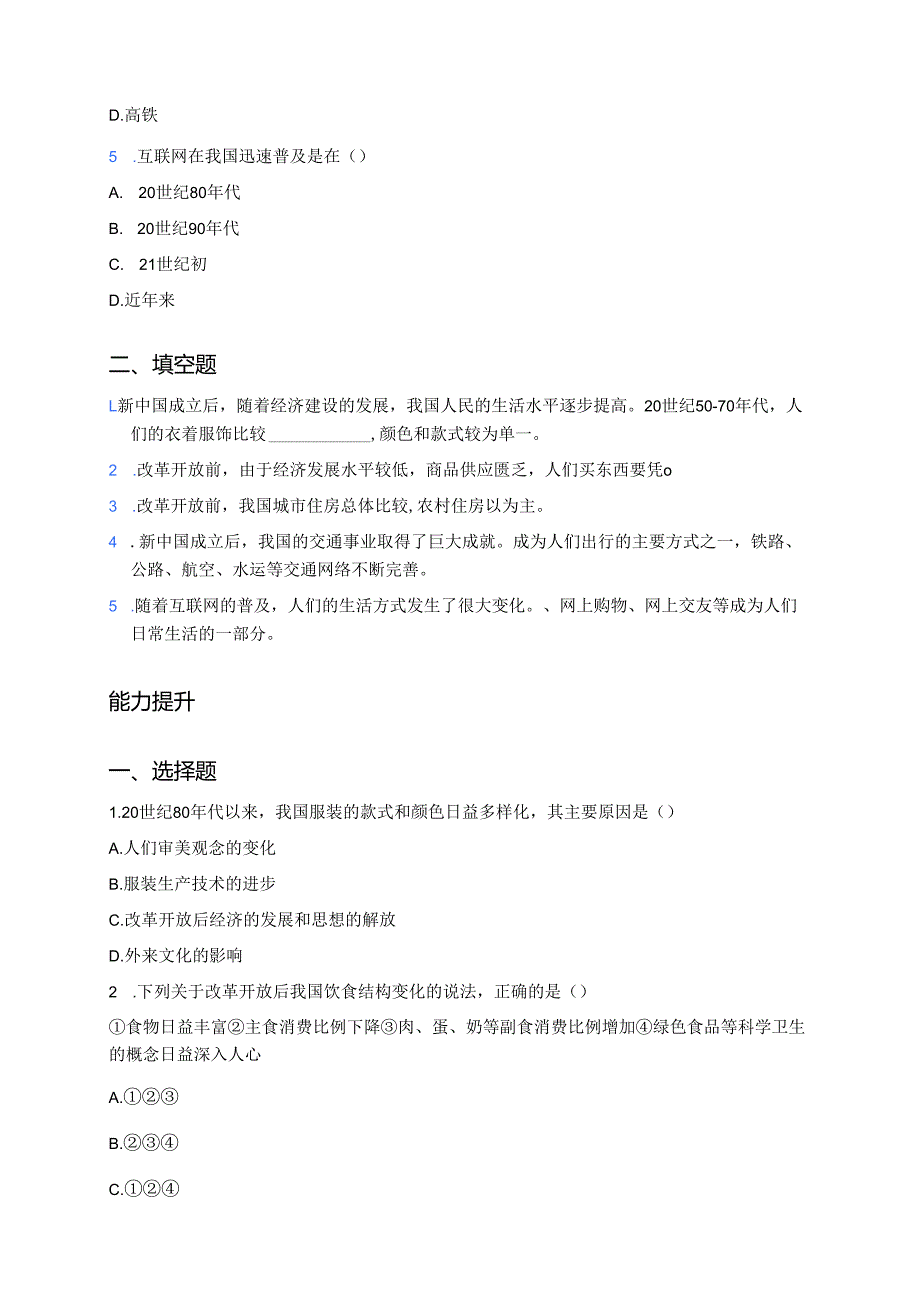 D.高铁

5 .互联网在我国迅速普及是在（）

A. 20世纪80年代

B. 20世纪90年代

C. 21世纪初

D.近年来

二、填空题

L新中国成立后，随着经济建设的发展，我国人民的生活水平逐步提高。20世纪50-70年代，人们的衣着服饰比较____________,颜色和款式较为单一。

2 .改革开放前，由于经济发展水平较低，商品供应匮乏，人们买东西要凭o

3 .改革开放前，我国城市住房总体比较,农村住房以为主。

4 . 新中国成立后，我国的交通事业取得了巨大成就。成为人们出行的主要方式之一，铁路、公路、航空、水运等交通网络不断完善。

5 .随着互联网的普及，人们的生活方式发生了很大变化。、网上购物、网上交友等成为人们日常生活的一部分。

能力提升

一、选择题

1.20世纪80年代以来，我国服装的款式和颜色日益多样化，其主要原因是（）

A.人们审美观念的变化

B.服装生产技术的进步

C.改革开放后经济的发展和思想的解放

D.外来文化的影响

2 .下列关于改革开放后我国饮食结构变化的说法，正确的是（）

①食物日益丰富②主食消费比例下降③肉、蛋、奶等副食消费比例增加④绿色食品等科学卫生的概念日益深入人心

A.①②③

B.②③④

C.①②④